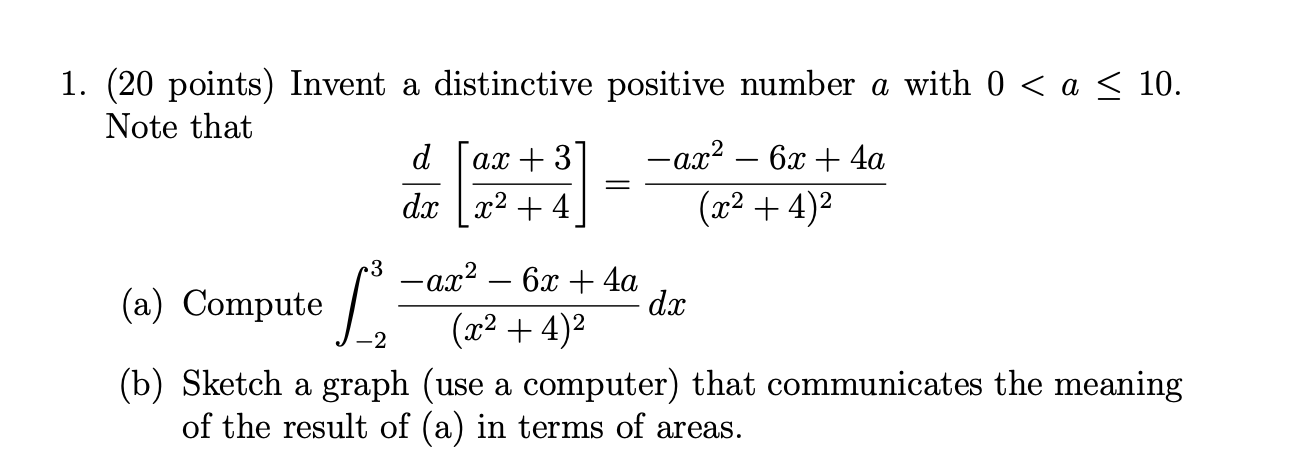 1. (20 points) Invent a distinctive positive number $a$ with $0 < a \leq 10$. Note that

$$\frac{d}{dx}\left[\frac{ax+3}{x^2+4}\right] = \frac{-ax^2-6x+4a}{(x^2+4)^2}$$

(a) Compute $\int_{-2}^{3} \frac{-ax^2-6x+4a}{(x^2+4)^2}\,dx$

(b) Sketch a graph (use a computer) that communicates the meaning of the result of (a) in terms of areas.